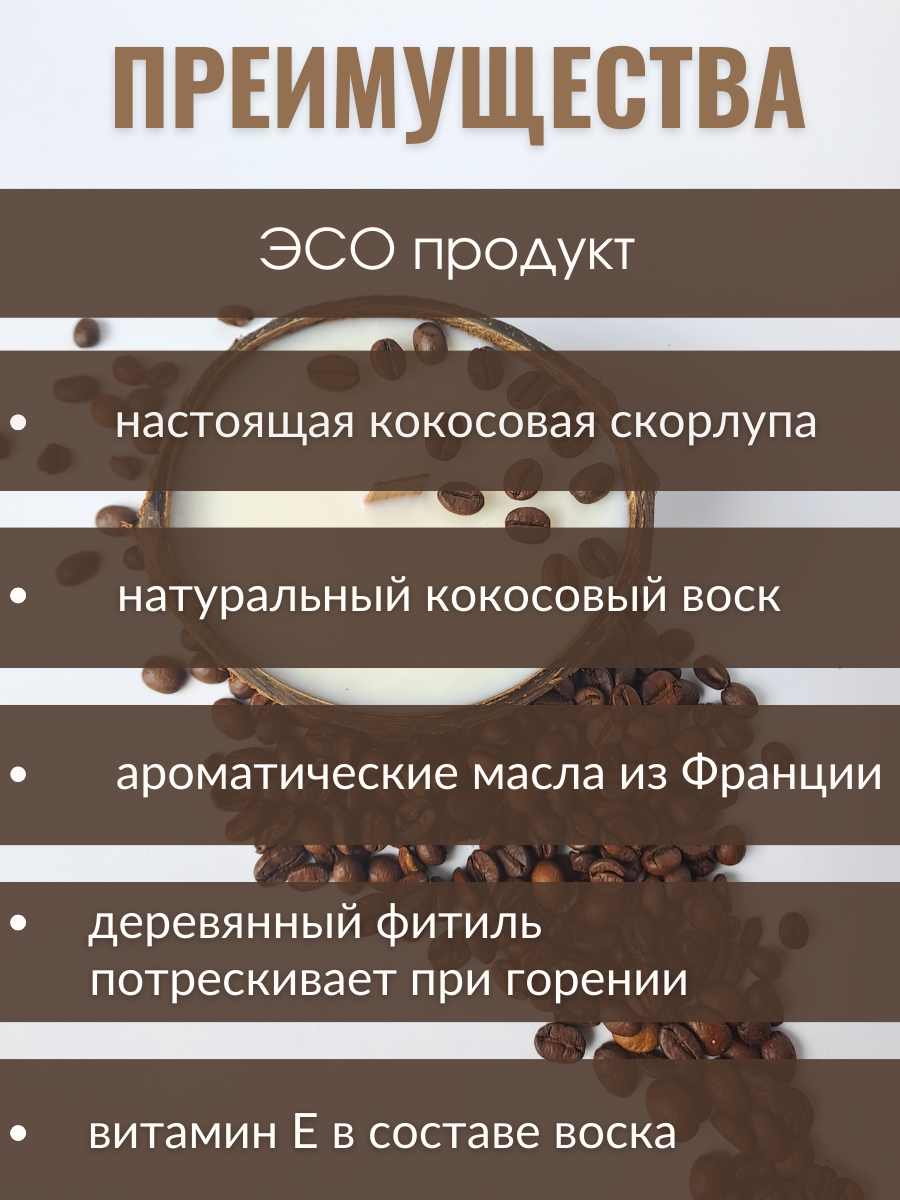 ПРЕИМУЩЕСТВА

ЭСО продукт

• настоящая кокосовая скорлупа

• натуральный кокосовый воск

• ароматические масла из Франции

• деревянный фитиль потрескивает при горении

• витамин Е в составе воска